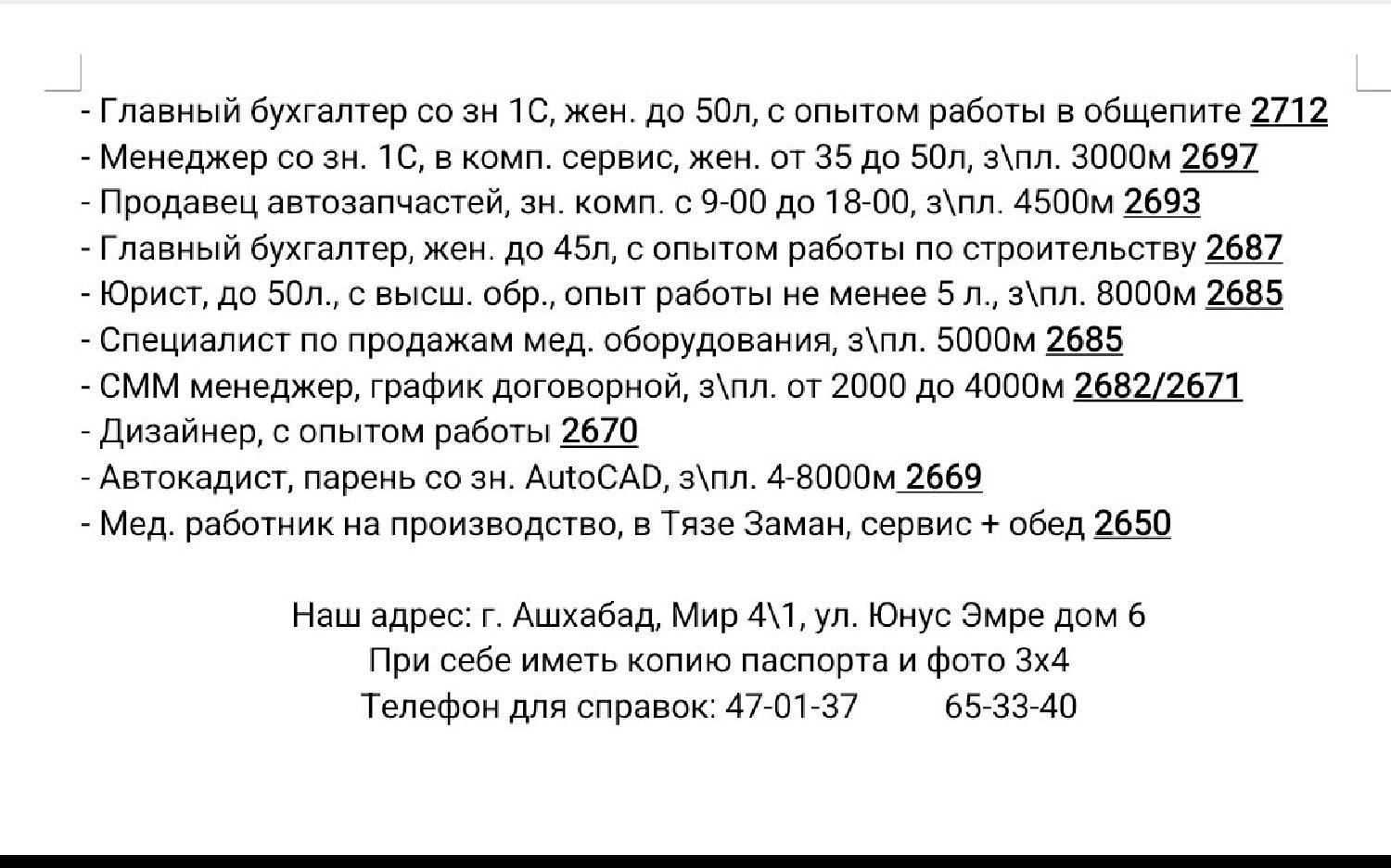 - Главный бухгалтер со зн 1С, жен. до 50л, с опытом работы в общепите 2712
- Менеджер со зн. 1С, в комп. сервис, жен. от 35 до 50л, з\пл. 3000м 2697
- Продавец автозапчастей, зн. комп. с 9-00 до 18-00, з\пл. 4500м 2693
- Главный бухгалтер, жен. до 45л, с опытом работы по строительству 2687
- Юрист, до 50л., с высш. обр., опыт работы не менее 5 л., з\пл. 8000м 2685
- Специалист по продажам мед. оборудования, з\пл. 5000м 2685
- СММ менеджер, график договорной, з\пл. от 2000 до 4000м 2682/2671
- Дизайнер, с опытом работы 2670
- Автокадист, парень со зн. AutoCAD, з\пл. 4-8000м 2669
- Мед. работник на производство, в Тязе Заман, сервис + обед 2650

Наш адрес: г. Ашхабад, Мир 4\1, ул. Юнус Эмре дом 6
При себе иметь копию паспорта и фото 3х4
Телефон для справок: 47-01-37 65-33-40